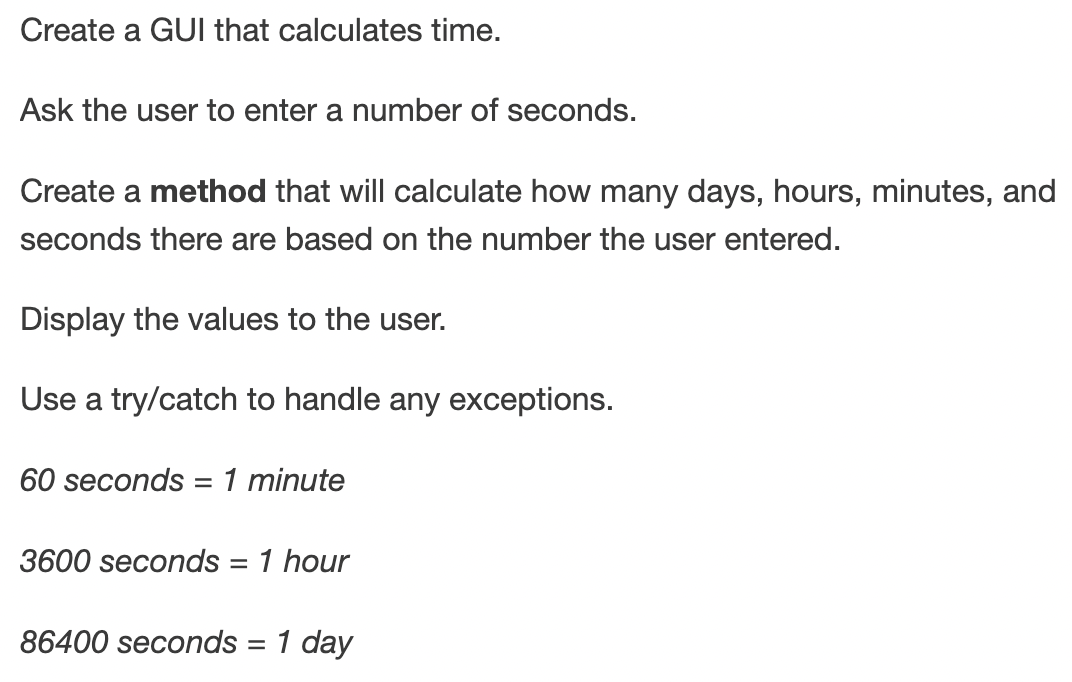 Create a GUI that calculates time.

Ask the user to enter a number of seconds.

Create a method that will calculate how many days, hours, minutes, and seconds there are based on the number the user entered.

Display the values to the user.

Use a try/catch to handle any exceptions.

60 seconds = 1 minute

3600 seconds = 1 hour

86400 seconds = 1 day